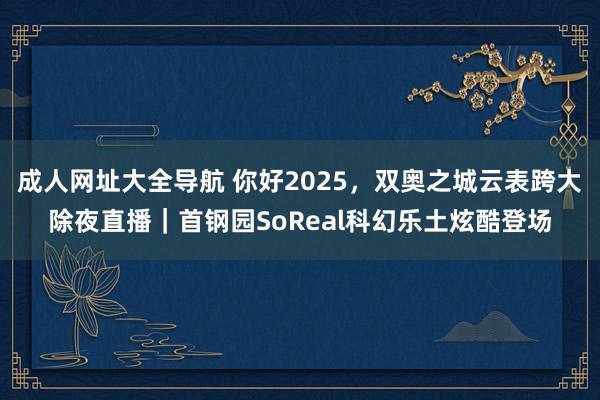 成人网址大全导航 你好2025，双奥之城云表跨大除夜直播｜首钢园SoReal科幻乐土炫酷登场